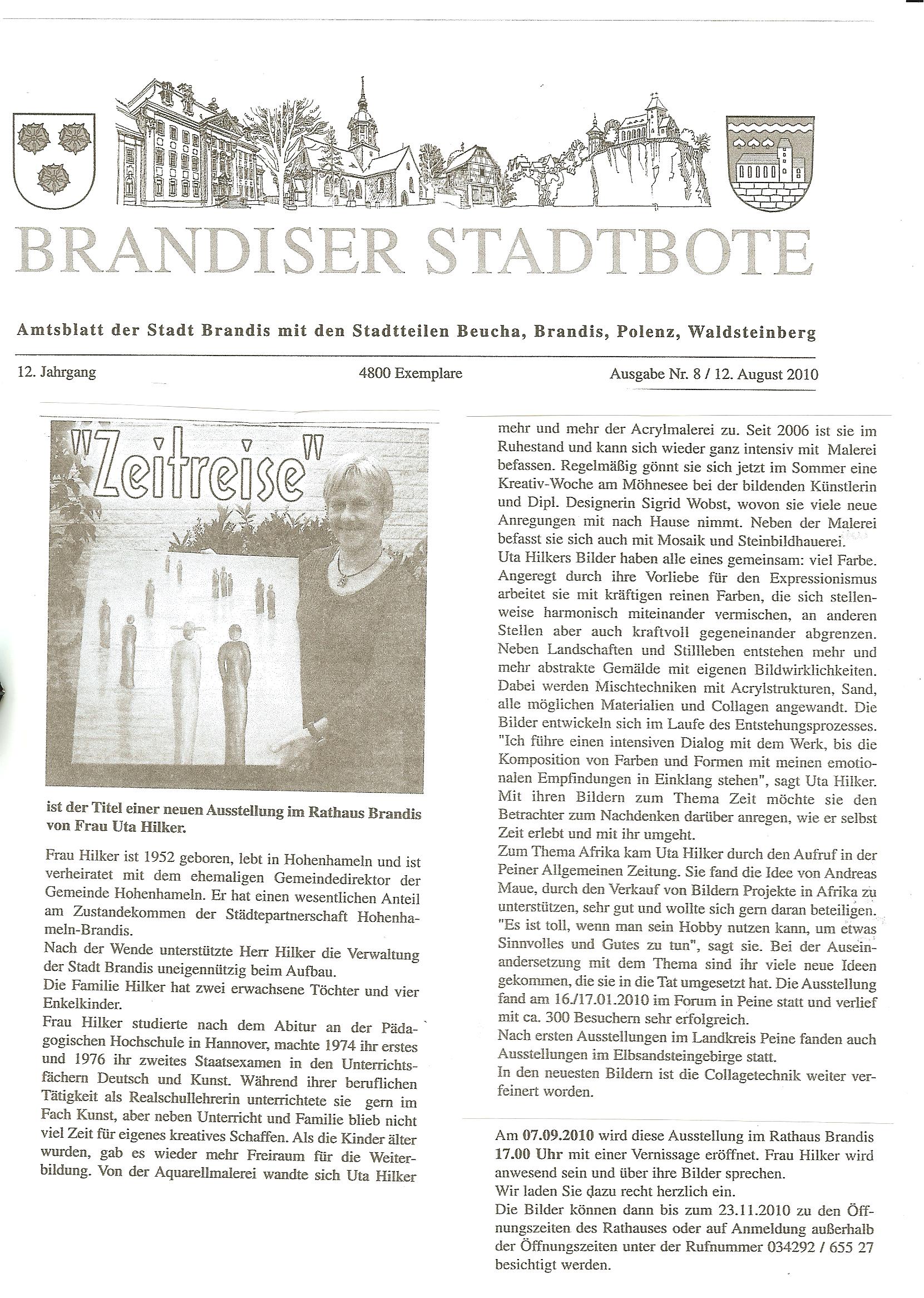 BRANDISER STADTBOTE

Amtsblatt der Stadt Brandis mit den Stadtteilen Beucha, Brandis, Polenz, Waldsteinberg

12. Jahrgang

4800 Exemplare

Ausgabe Nr. 8 / 12. August 2010

"Zeitreise"

ist der Titel einer neuen Ausstellung im Rathaus Brandis von Frau Uta Hilker.

Frau Hilker ist 1952 geboren, lebt in Hohenhameln und ist verheiratet mit dem ehemaligen Gemeindedirektor der Gemeinde Hohenhameln. Er hat einen wesentlichen Anteil am Zustandekommen der Städtepartnerschaft Hohenhameln-Brandis.
Nach der Wende unterstützte Herr Hilker die Verwaltung der Stadt Brandis uneigennützig beim Aufbau.
Die Familie Hilker hat zwei erwachsene Töchter und vier Enkelkinder.
Frau Hilker studierte nach dem Abitur an der Pädagogischen Hochschule in Hannover, machte 1974 ihr erstes und 1976 ihr zweites Staatsexamen in den Unterrichtsfächern Deutsch und Kunst. Während ihrer beruflichen Tätigkeit als Realschullehrerin unterrichtete sie gern im Fach Kunst, aber neben Unterricht und Familie blieb nicht viel Zeit für eigenes kreatives Schaffen. Als die Kinder älter wurden, gab es wieder mehr Freiraum für die Weiterbildung. Von der Aquarellmalerei wandte sich Uta Hilker mehr und mehr der Acrylmalerei zu. Seit 2006 ist sie im Ruhestand und kann sich wieder ganz intensiv mit Malerei befassen. Regelmäßig gönnt sie sich jetzt im Sommer eine Kreativ-Woche am Möhnesee bei der bildenden Künstlerin und Dipl. Designerin Sigrid Wobst, wovon sie viele neue Anregungen mit nach Hause nimmt. Neben der Malerei befasst sie sich auch mit Mosaik und Steinbildhauerei.
Uta Hilkers Bilder haben alle eines gemeinsam: viel Farbe. Angeregt durch ihre Vorliebe für den Expressionismus arbeitet sie mit kräftigen reinen Farben, die sich stellenweise harmonisch miteinander vermischen, an anderen Stellen aber auch kraftvoll gegeneinander abgrenzen. Neben Landschaften und Stillleben entstehen mehr und mehr abstrakte Gemälde mit eigenen Bildwirklichkeiten. Dabei werden Mischtechniken mit Acrylstrukturen, Sand, alle möglichen Materialien und Collagen angewandt. Die Bilder entwickeln sich im Laufe des Entstehungsprozesses. "Ich führe einen intensiven Dialog mit dem Werk, bis die Komposition von Farben und Formen mit meinen emotionalen Empfindungen in Einklang stehen", sagt Uta Hilker. Mit ihren Bildern zum Thema Zeit möchte sie den Betrachter zum Nachdenken darüber anregen, wie er selbst Zeit erlebt und mit ihr umgeht.
Zum Thema Afrika kam Uta Hilker durch den Aufruf in der Peiner Allgemeinen Zeitung. Sie fand die Idee von Andreas Maue, durch den Verkauf von Bildern Projekte in Afrika zu unterstützen, sehr gut und wollte sich gern daran beteiligen. "Es ist toll, wenn man sein Hobby nutzen kann, um etwas Sinnvolles und Gutes zu tun", sagt sie. Bei der Auseinandersetzung mit dem Thema sind ihr viele neue Ideen gekommen, die sie in die Tat umgesetzt hat. Die Ausstellung fand am 16./17.01.2010 im Forum in Peine statt und verlief mit ca. 300 Besuchern sehr erfolgreich.
Nach ersten Ausstellungen im Landkreis Peine fanden auch Ausstellungen im Elbsandsteingebirge statt.
In den neuesten Bildern ist die Collagetechnik weiter verfeinert worden.

Am 07.09.2010 wird diese Ausstellung im Rathaus Brandis 17.00 Uhr mit einer Vernissage eröffnet. Frau Hilker wird anwesend sein und über ihre Bilder sprechen.
Wir laden Sie dazu recht herzlich ein.
Die Bilder können dann bis zum 23.11.2010 zu den Öffnungszeiten des Rathauses oder auf Anmeldung außerhalb der Öffnungszeiten unter der Rufnummer 034292 / 655 27 besichtigt werden.